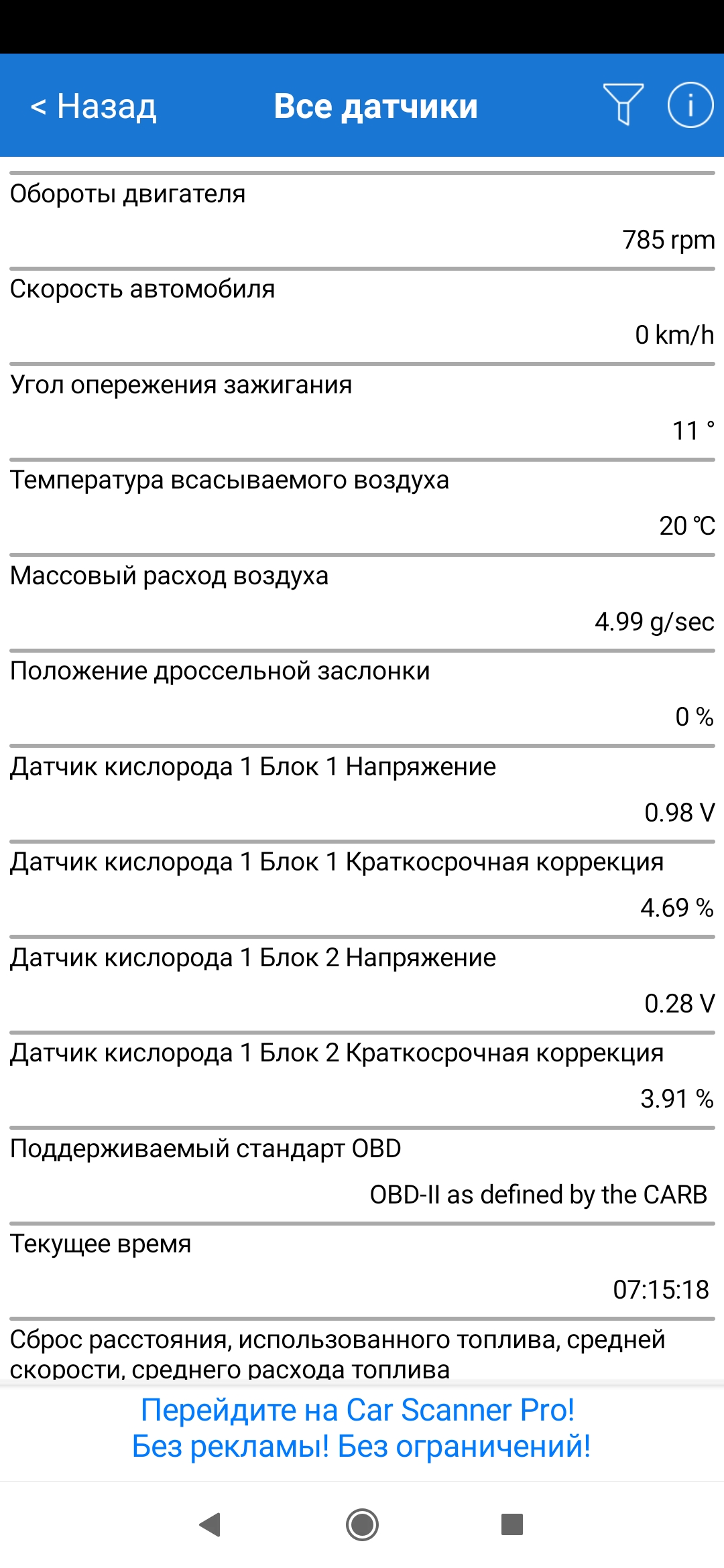 < Назад

Все датчики

Обороты двигателя

785 rpm

Скорость автомобиля

0 km/h

Угол опережения зажигания

11 °

Температура всасываемого воздуха

20 ℃

Массовый расход воздуха

4.99 g/sec

Положение дроссельной заслонки

0 %

Датчик кислорода 1 Блок 1 Напряжение

0.98 V

Датчик кислорода 1 Блок 1 Краткосрочная коррекция

4.69 %

Датчик кислорода 1 Блок 2 Напряжение

0.28 V

Датчик кислорода 1 Блок 2 Краткосрочная коррекция

3.91 %

Поддерживаемый стандарт OBD

OBD-II as defined by the CARB

Текущее время

07:15:18

Сброс расстояния, использованного топлива, средней скорости, среднего расхода топлива

Перейдите на Car Scanner Pro!
Без рекламы! Без ограничений!